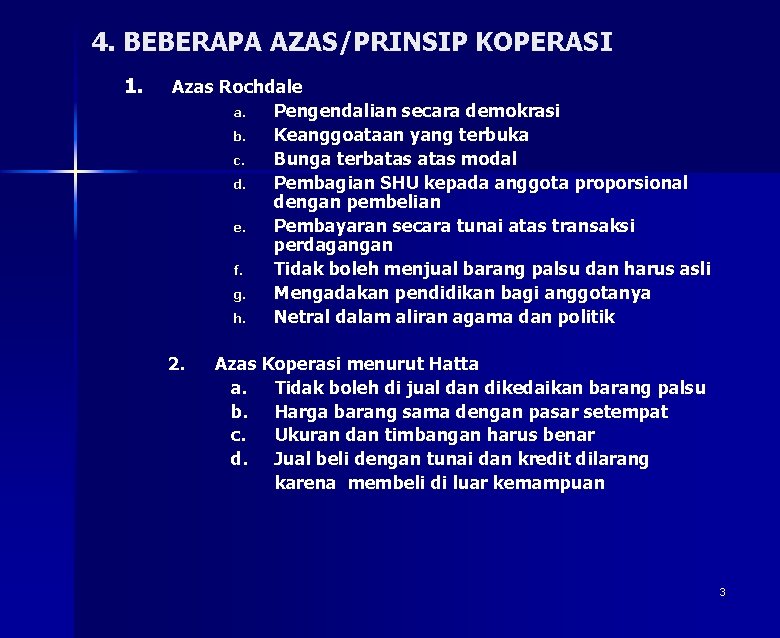 4. BEBERAPA AZAS/PRINSIP KOPERASI

1. Azas Rochdale

a. Pengendalian secara demokrasi
b. Keanggoataan yang terbuka
c. Bunga terbatas atas modal
d. Pembagian SHU kepada anggota proporsional dengan pembelian
e. Pembayaran secara tunai atas transaksi perdagangan
f. Tidak boleh menjual barang palsu dan harus asli
g. Mengadakan pendidikan bagi anggotanya
h. Netral dalam aliran agama dan politik

2. Azas Koperasi menurut Hatta

a. Tidak boleh di jual dan dikedaikan barang palsu
b. Harga barang sama dengan pasar setempat
c. Ukuran dan timbangan harus benar
d. Jual beli dengan tunai dan kredit dilarang karena membeli di luar kemampuan

3